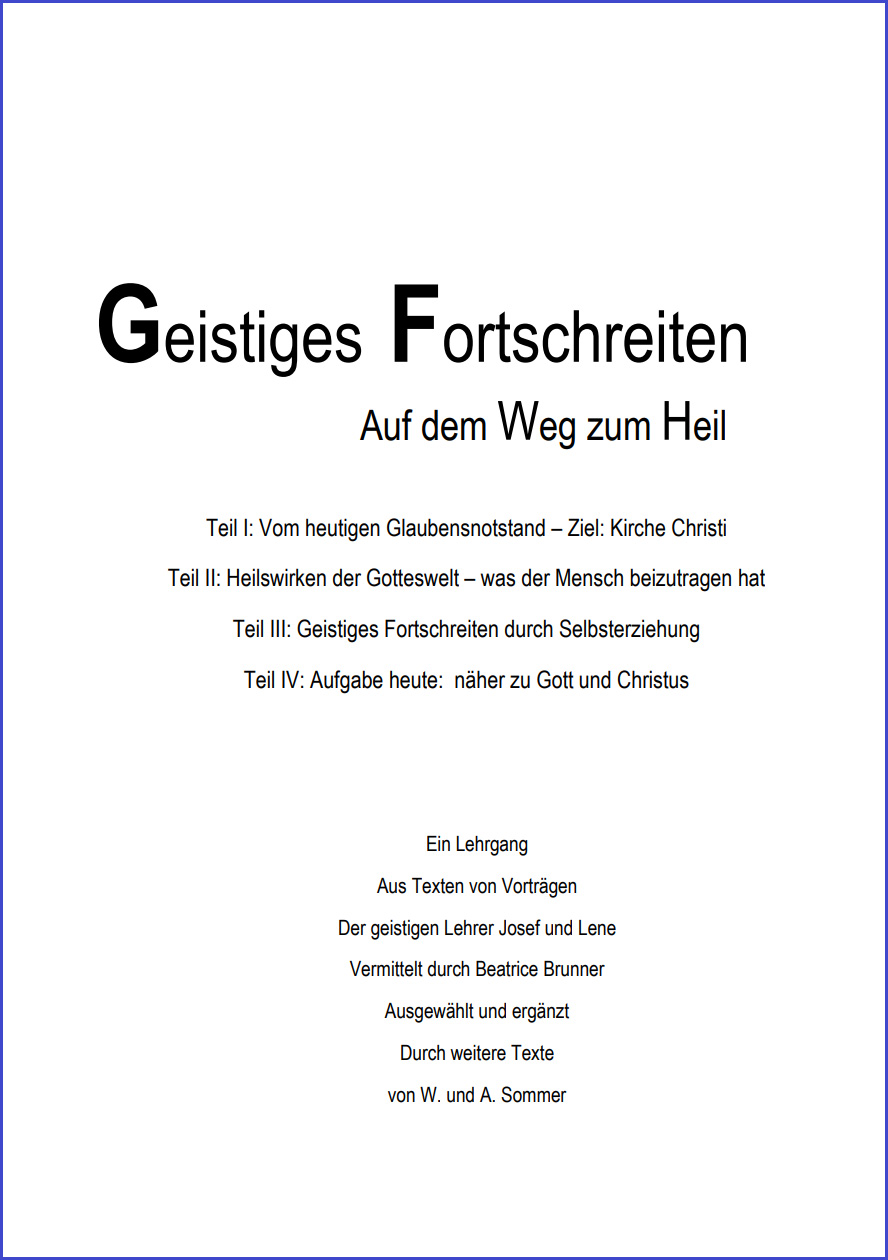 Geistiges Fortschreiten

Auf dem Weg zum Heil

Teil I: Vom heutigen Glaubensnotstand – Ziel: Kirche Christi

Teil II: Heilswirken der Gotteswelt – was der Mensch beizutragen hat

Teil III: Geistiges Fortschreiten durch Selbsterziehung

Teil IV: Aufgabe heute: näher zu Gott und Christus

Ein Lehrgang

Aus Texten von Vorträgen

Der geistigen Lehrer Josef und Lene

Vermittelt durch Beatrice Brunner

Ausgewählt und ergänzt

Durch weitere Texte

von W. und A. Sommer